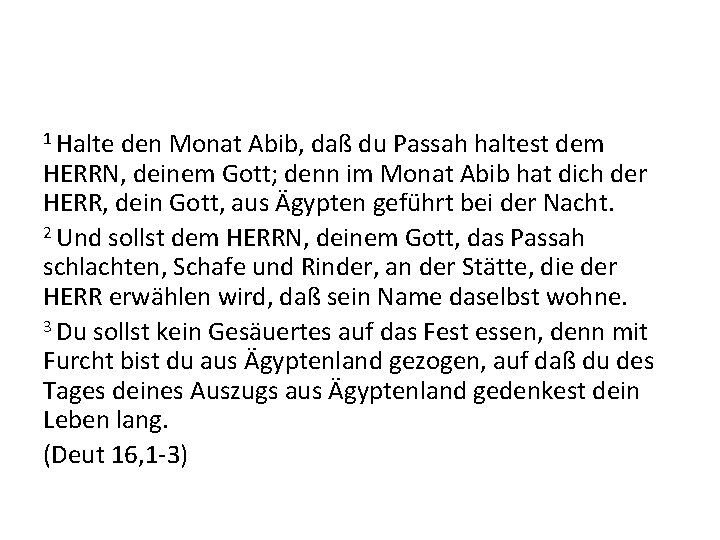 $^{1}$ Halte den Monat Abib, daß du Passah haltest dem HERRN, deinem Gott; denn im Monat Abib hat dich der HERR, dein Gott, aus Ägypten geführt bei der Nacht.

$^{2}$ Und sollst dem HERRN, deinem Gott, das Passah schlachten, Schafe und Rinder, an der Stätte, die der HERR erwählen wird, daß sein Name daselbst wohne.

$^{3}$ Du sollst kein Gesäuertes auf das Fest essen, denn mit Furcht bist du aus Ägyptenland gezogen, auf daß du des Tages deines Auszugs aus Ägyptenland gedenkest dein Leben lang.

(Deut 16,1-3)